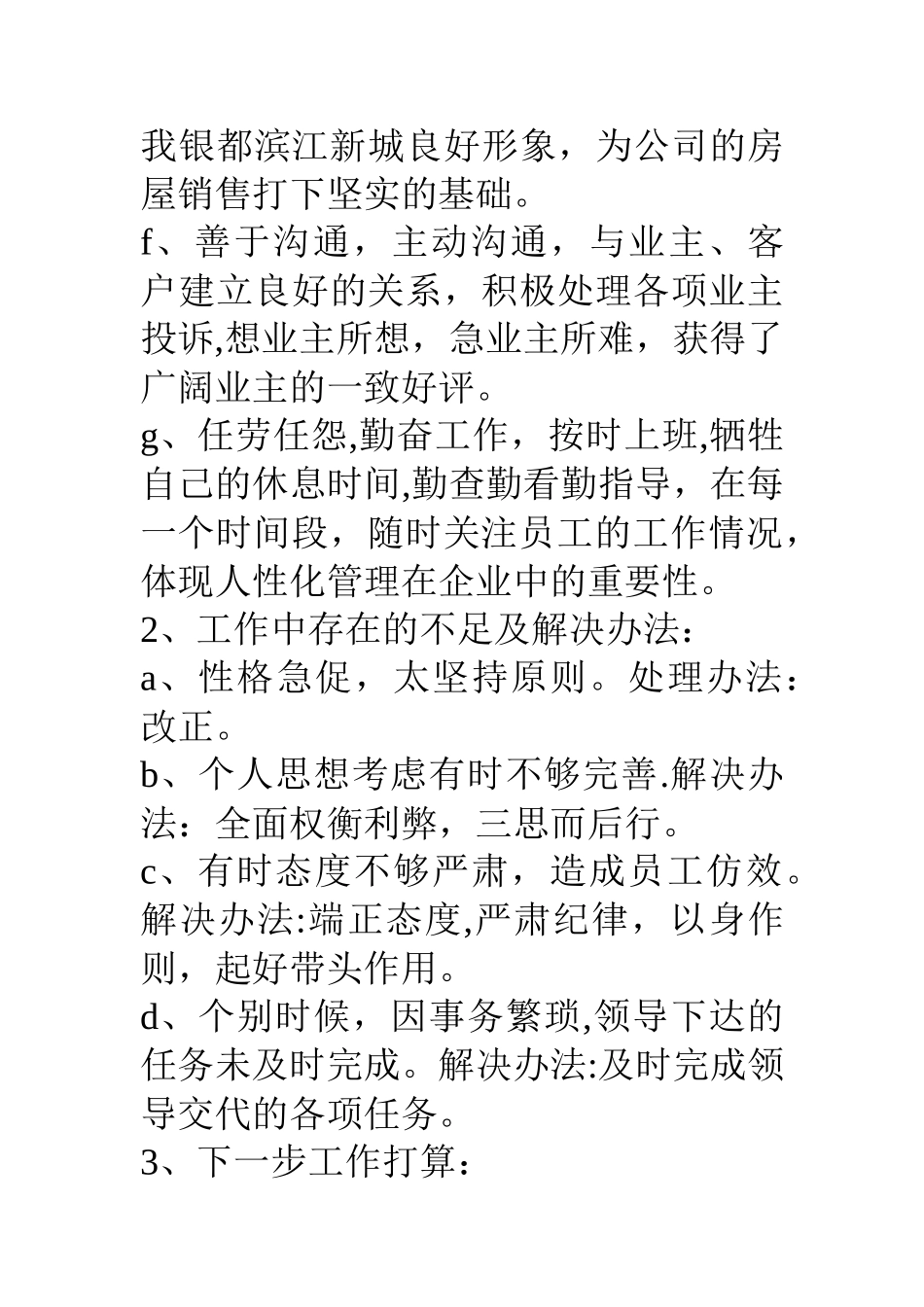 我银都滨江新城良好形象，为公司的房屋销售打下坚实的基础。
f、善于沟通，主动沟通，与业主、客户建立良好的关系，积极处理各项业主投诉,想业主所想，急业主所难，获得了广阔业主的一致好评。
g、任劳任怨,勤奋工作，按时上班,牺牲自己的休息时间,勤查勤看勤指导，在每一个时间段，随时关注员工的工作情况，体现人性化管理在企业中的重要性。
2、工作中存在的不足及解决办法：
a、性格急促，太坚持原则。处理办法：改正。
b、个人思想考虑有时不够完善.解决办法：全面权衡利弊，三思而后行。
c、有时态度不够严肃，造成员工仿效。解决办法:端正态度,严肃纪律，以身作则，起好带头作用。
d、个别时候，因事务繁琐,领导下达的任务未及时完成。解决办法:及时完成领导交代的各项任务。
3、下一步工作打算：